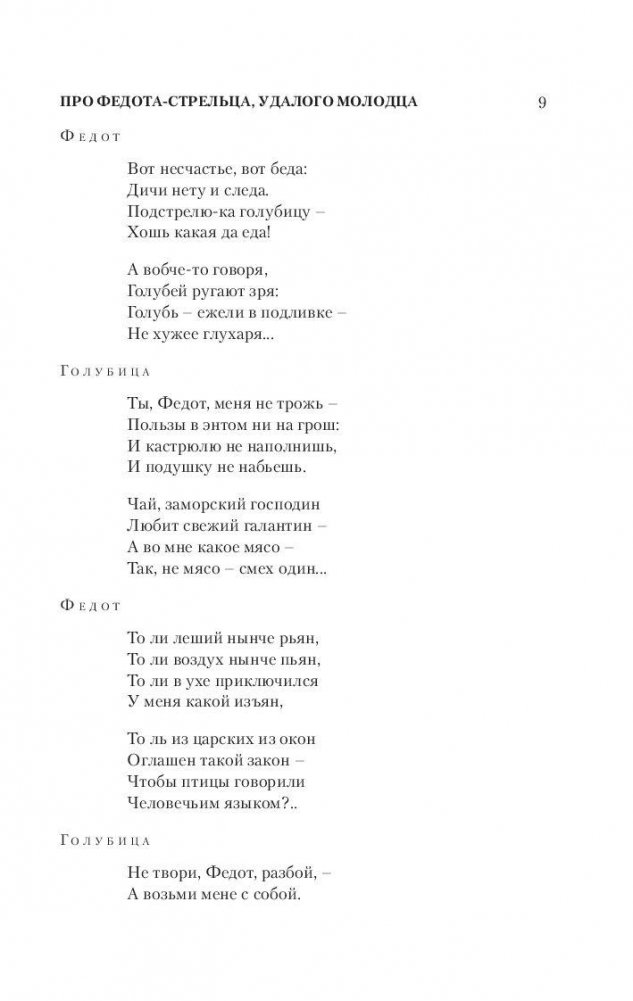 ПРО ФЕДОТА-СТРЕЛЬЦА, УДАЛОГО МОЛОДЦА 9

Федот

Вот несчастье, вот беда:
Дичи нету и следа.
Подстрелю-ка голубицу –
Хошь какая да еда!

А вобче-то говоря,
Голубей ругают зря:
Голубь – ежели в подливке –
Не хужее глухаря...

Голубица

Ты, Федот, меня не трожь –
Пользы в энтом ни на грош:
И кастрюлю не наполнишь,
И подушку не набьешь.

Чай, заморский господин
Любит свежий галантин –
А во мне какое мясо –
Так, не мясо – смех один...

Федот

То ли леший нынче рьян,
То ли воздух нынче пьян,
То ли в ухе приключился
У меня какой изъян,

То ль из царских из окон
Оглашен такой закон –
Чтобы птицы говорили
Человечьим языком?..

Голубица

Не твори, Федот, разбой, –
А возьми мене с собой.